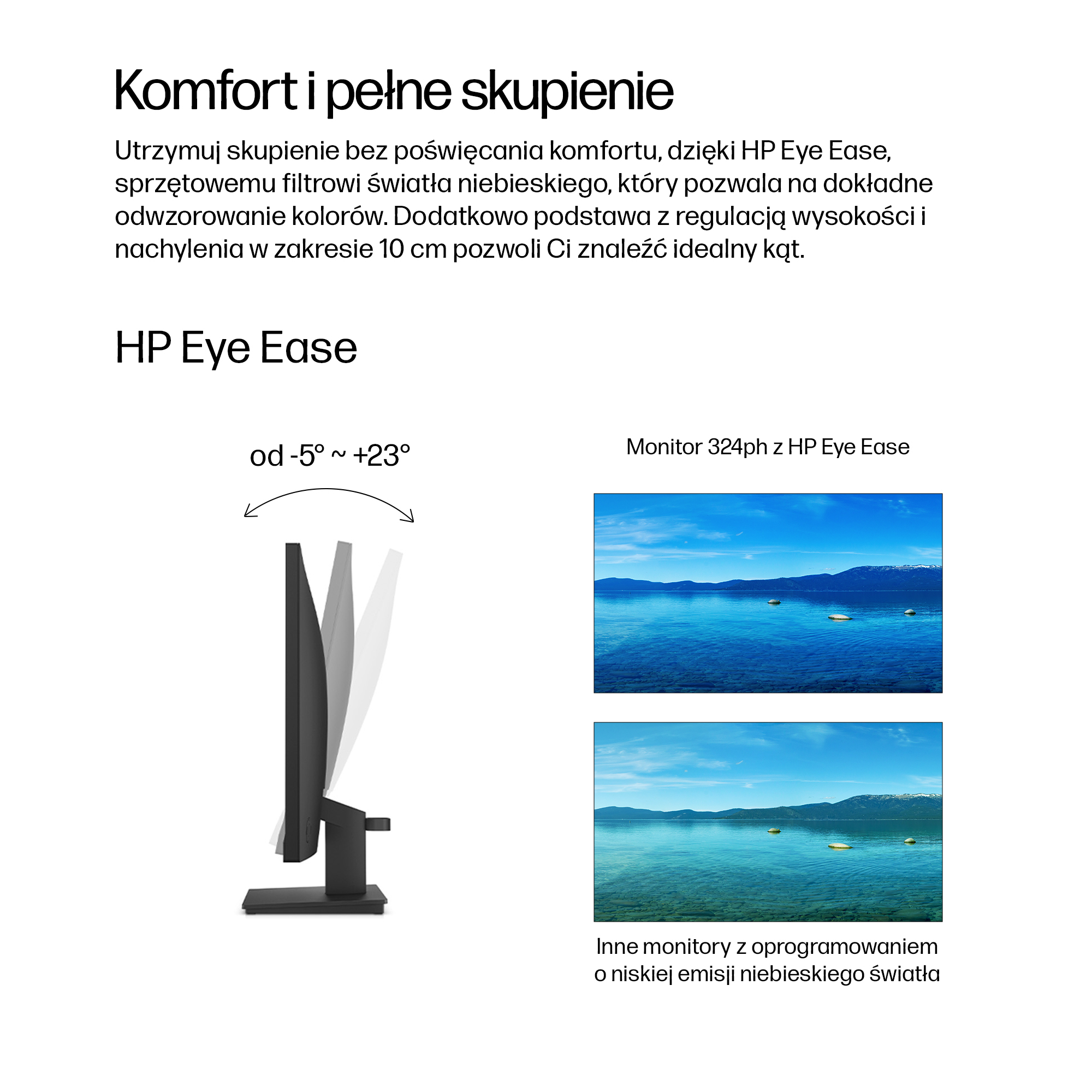 Komfort i pełne skupienie

Utrzymuj skupienie bez poświęcania komfortu, dzięki HP Eye Ease, sprzętowemu filtrowi światła niebieskiego, który pozwala na dokładne odwzorowanie kolorów. Dodatkowo podstawa z regulacją wysokości i nachylenia w zakresie 10 cm pozwoli Ci znaleźć idealny kąt.

HP Eye Ease

od -5° ~ +23°

Monitor 324ph z HP Eye Ease

Inne monitory z oprogramowaniem o niskiej emisji niebieskiego światła